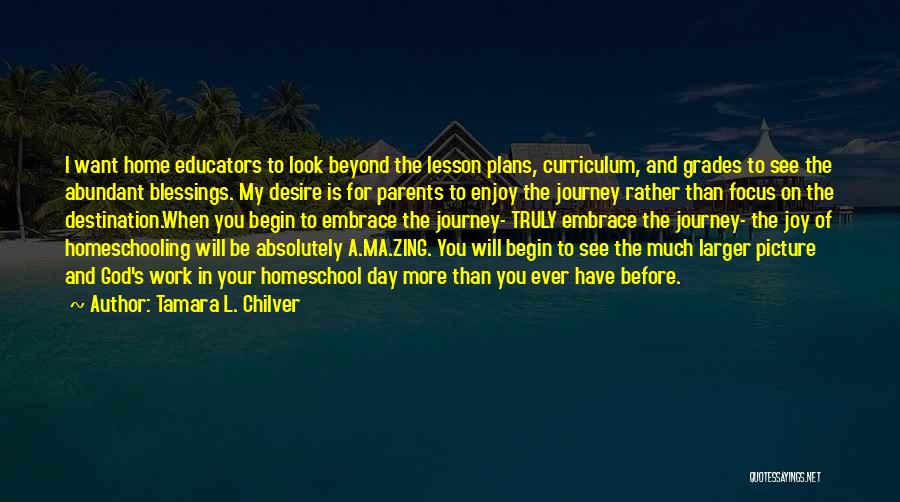 I want home educators to look beyond the lesson plans, curriculum, and grades to see the abundant blessings. My desire is for parents to enjoy the journey rather than focus on the destination.When you begin to embrace the journey- TRULY embrace the journey- the joy of homeschooling will be absolutely A.MA.ZING. You will begin to see the much larger picture and God's work in your homeschool day more than you ever have before.

~ Author: Tamara L. Chilver

QUOTESSAYINGS.NET